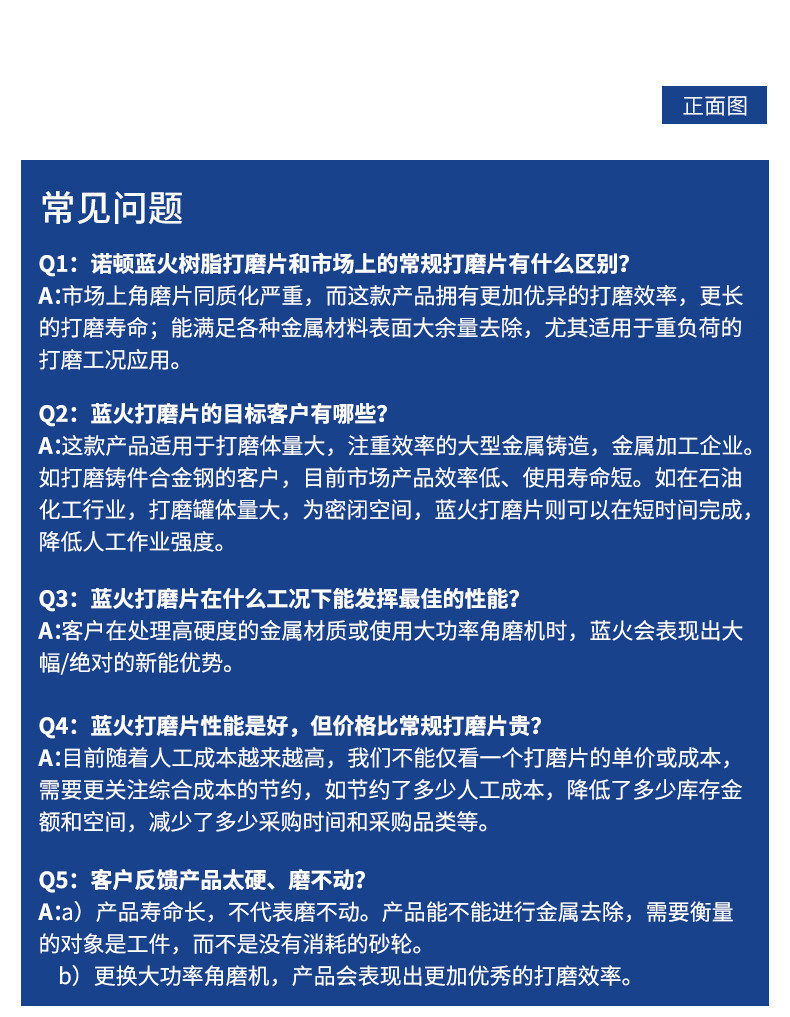 正面图

常见问题

Q1：诺顿蓝火树脂打磨片和市场上的常规打磨片有什么区别？
A:市场上角磨片同质化严重，而这款产品拥有更加优异的打磨效率，更长的打磨寿命；能满足各种金属材料表面大余量去除，尤其适用于重负荷的打磨工况应用。

Q2：蓝火打磨片的目标客户有哪些？
A:这款产品适用于打磨体量大，注重效率的大型金属铸造，金属加工企业。如打磨铸件合金钢的客户，目前市场产品效率低、使用寿命短。如在石油化工行业，打磨罐体量大，为密闭空间，蓝火打磨片则可以在短时间完成，降低人工作业强度。

Q3：蓝火打磨片在什么工况下能发挥最佳的性能？
A:客户在处理高硬度的金属材质或使用大功率角磨机时，蓝火会表现出大幅/绝对的新能优势。

Q4：蓝火打磨片性能是好，但价格比常规打磨片贵？
A:目前随着人工成本越来越高，我们不能仅看一个打磨片的单价或成本，需要更关注综合成本的节约，如节约了多少人工成本，降低了多少库存金额和空间，减少了多少采购时间和采购品类等。

Q5：客户反馈产品太硬、磨不动？
A:a）产品寿命长，不代表磨不动。产品能不能进行金属去除，需要衡量的对象是工件，而不是没有消耗的砂轮。
b）更换大功率角磨机，产品会表现出更加优秀的打磨效率。